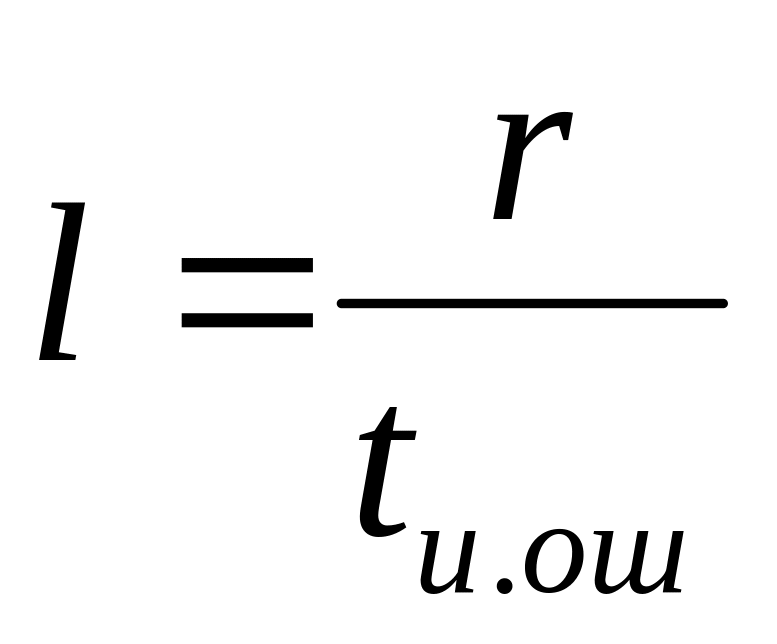 $l = \frac{r}{t_{и.ош}}$